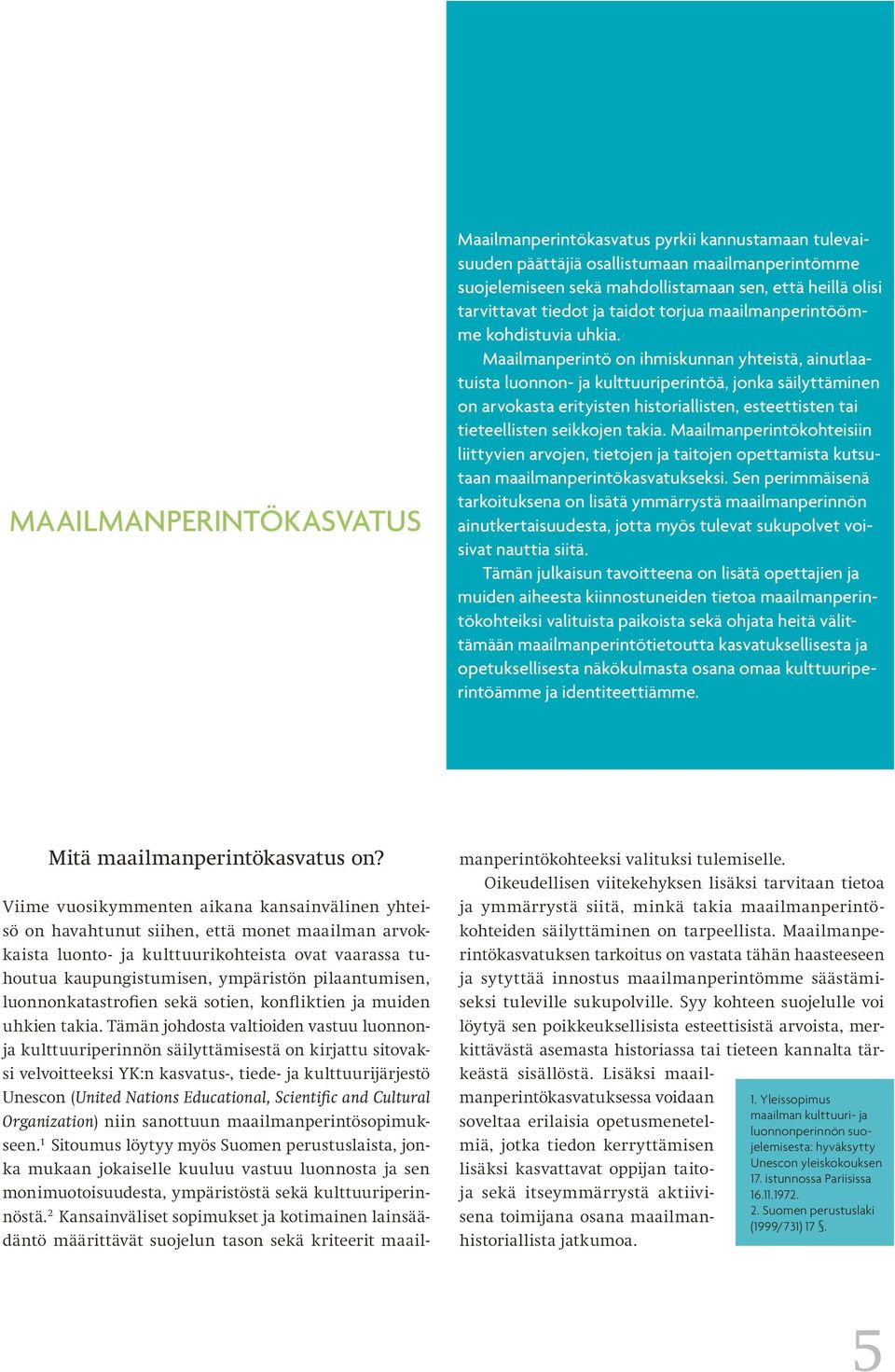 MAAILMANPERINTÖKASVATUS

Maailmanperintökasvatus pyrkii kannustamaan tulevaisuuden päättäjiä osallistumaan maailmanperintömme suojelemiseen sekä mahdollistamaan sen, että heillä olisi tarvittavat tiedot ja taidot torjua maailmanperintöömme kohdistuvia uhkia.

Maailmanperintö on ihmiskunnan yhteistä, ainutlaatuista luonnon- ja kulttuuriperintöä, jonka säilyttäminen on arvokasta erityisten historiallisten, esteettisten tai tieteellisten seikkojen takia. Maailmanperintökohteisiin liittyvien arvojen, tietojen ja taitojen opettamista kutsutaan maailmanperintökasvatukseksi. Sen perimmäisenä tarkoituksena on lisätä ymmärrystä maailmanperinnön ainutkertaisuudesta, jotta myös tulevat sukupolvet voisivat nauttia siitä.

Tämän julkaisun tavoitteena on lisätä opettajien ja muiden aiheesta kiinnostuneiden tietoa maailmanperintökohteiksi valituista paikoista sekä ohjata heitä välittämään maailmanperintötietoutta kasvatuksellisesta ja opetuksellisesta näkökulmasta osana omaa kulttuuriperintöämme ja identiteettiämme.

Mitä maailmanperintökasvatus on?

Viime vuosikymmenten aikana kansainvälinen yhteisö on havahtunut siihen, että monet maailman arvokkaista luonto- ja kulttuurikohteista ovat vaarassa tuhoutua kaupungistumisen, ympäristön pilaantumisen, luonnonkatastrofien sekä sotien, konfliktien ja muiden uhkien takia. Tämän johdosta valtioiden vastuu luonnon- ja kulttuuriperinnön säilyttämisestä on kirjattu sitovaksi velvoitteeksi YK:n kasvatus-, tiede- ja kulttuurijärjestö Unescon (United Nations Educational, Scientific and Cultural Organization) niin sanottuun maailmanperintösopimukseen.$^1$ Sitoumus löytyy myös Suomen perustuslaista, jonka mukaan jokaiselle kuuluu vastuu luonnosta ja sen monimuotoisuudesta, ympäristöstä sekä kulttuuriperinnöstä.$^2$ Kansainväliset sopimukset ja kotimainen lainsäädäntö määrittävät suojelun tason sekä kriteerit maailmanperintökohteeksi valituksi tulemiselle.

Oikeudellisen viitekehyksen lisäksi tarvitaan tietoa ja ymmärrystä siitä, minkä takia maailmanperintökohteiden säilyttäminen on tarpeellista. Maailmanperintökasvatuksen tarkoitus on vastata tähän haasteeseen ja sytyttää innostus maailmanperintömme säästämiseksi tuleville sukupolville. Syy kohteen suojelulle voi löytyä sen poikkeuksellisista esteettisistä arvoista, merkittävästä asemasta historiassa tai tieteen kannalta tärkeästä sisällöstä. Lisäksi maailmanperintökasvatuksessa voidaan soveltaa erilaisia opetusmenetelmiä, jotka tiedon kerryttämisen lisäksi kasvattavat oppijan taitoja sekä itseymmärrystä aktiivisena toimijana osana maailmanhistoriallista jatkumoa.

1. Yleissopimus maailman kulttuuri- ja luonnonperinnön suojelemisesta: hyväksytty Unescon yleiskokouksen 17. istunnossa Pariisissa 16.11.1972.
2. Suomen perustuslaki (1999/731) 17 §.

5